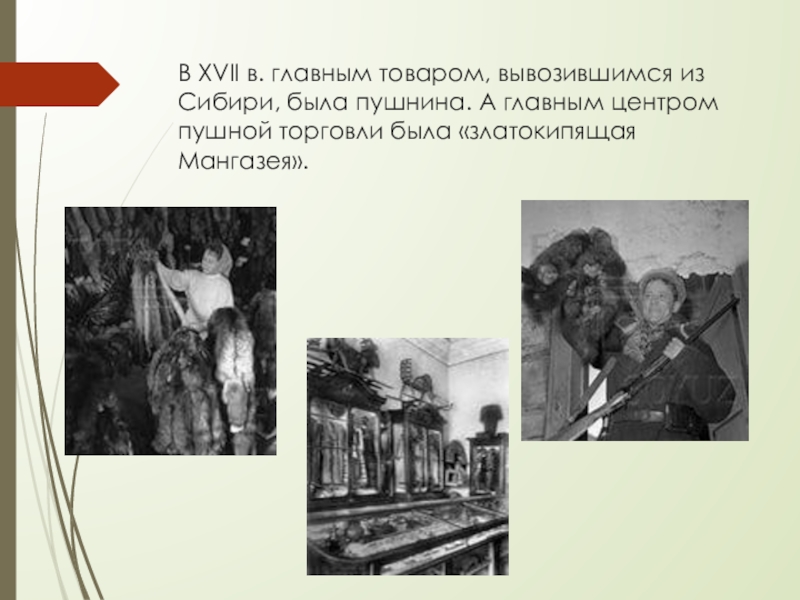 В XVII в. главным товаром, вывозившимся из Сибири, была пушнина. А главным центром пушной торговли была «златокипящая Мангазея».